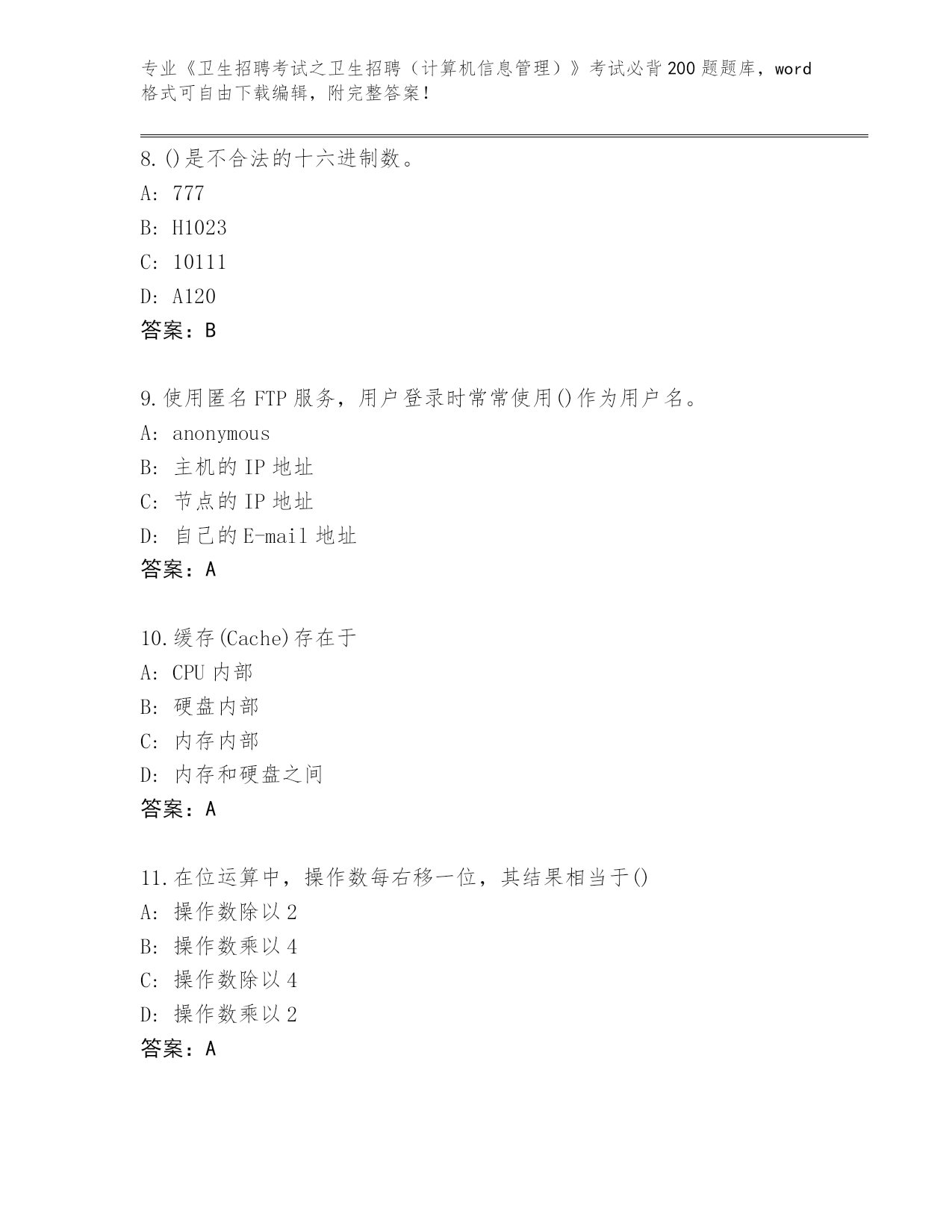 专业《卫生招聘考试之卫生招聘（计算机信息管理）》考试必背200题题库，word格式可自由下载编辑，附完整答案！

8.()是不合法的十六进制数。
A: 777
B: H1023
C: 10111
D: A120
答案：B

9.使用匿名FTP服务，用户登录时常常使用()作为用户名。
A: anonymous
B: 主机的IP地址
C: 节点的IP地址
D: 自己的E-mail地址
答案：A

10.缓存(Cache)存在于
A: CPU内部
B: 硬盘内部
C: 内存内部
D: 内存和硬盘之间
答案：A

11.在位运算中，操作数每右移一位，其结果相当于()
A: 操作数除以2
B: 操作数乘以4
C: 操作数除以4
D: 操作数乘以2
答案：A